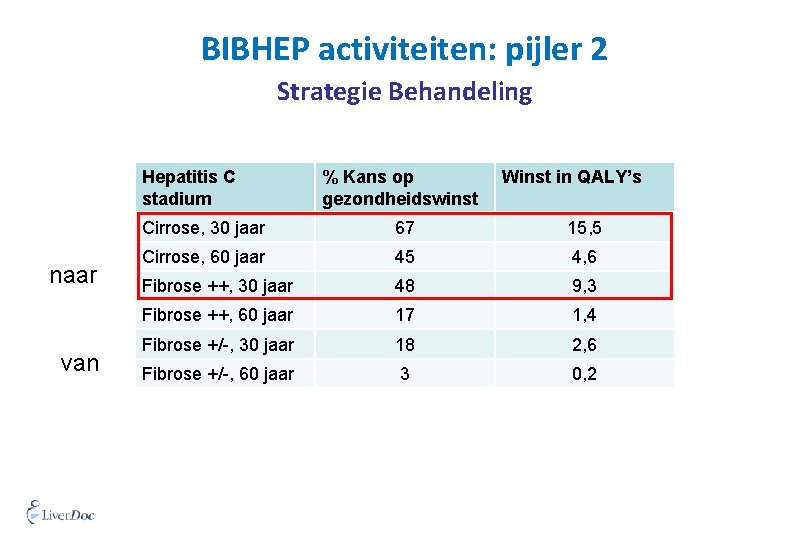 BIBHEP activiteiten: pijler 2

Strategie Behandeling

| Hepatitis C stadium | % Kans op gezondheidswinst | Winst in QALY's |
|---|---|---|
| Cirrose, 30 jaar | 67 | 15,5 |
| Cirrose, 60 jaar | 45 | 4,6 |
| Fibrose ++, 30 jaar | 48 | 9,3 |
| Fibrose ++, 60 jaar | 17 | 1,4 |
| Fibrose +/-, 30 jaar | 18 | 2,6 |
| Fibrose +/-, 60 jaar | 3 | 0,2 |

naar

van

LiverDoc